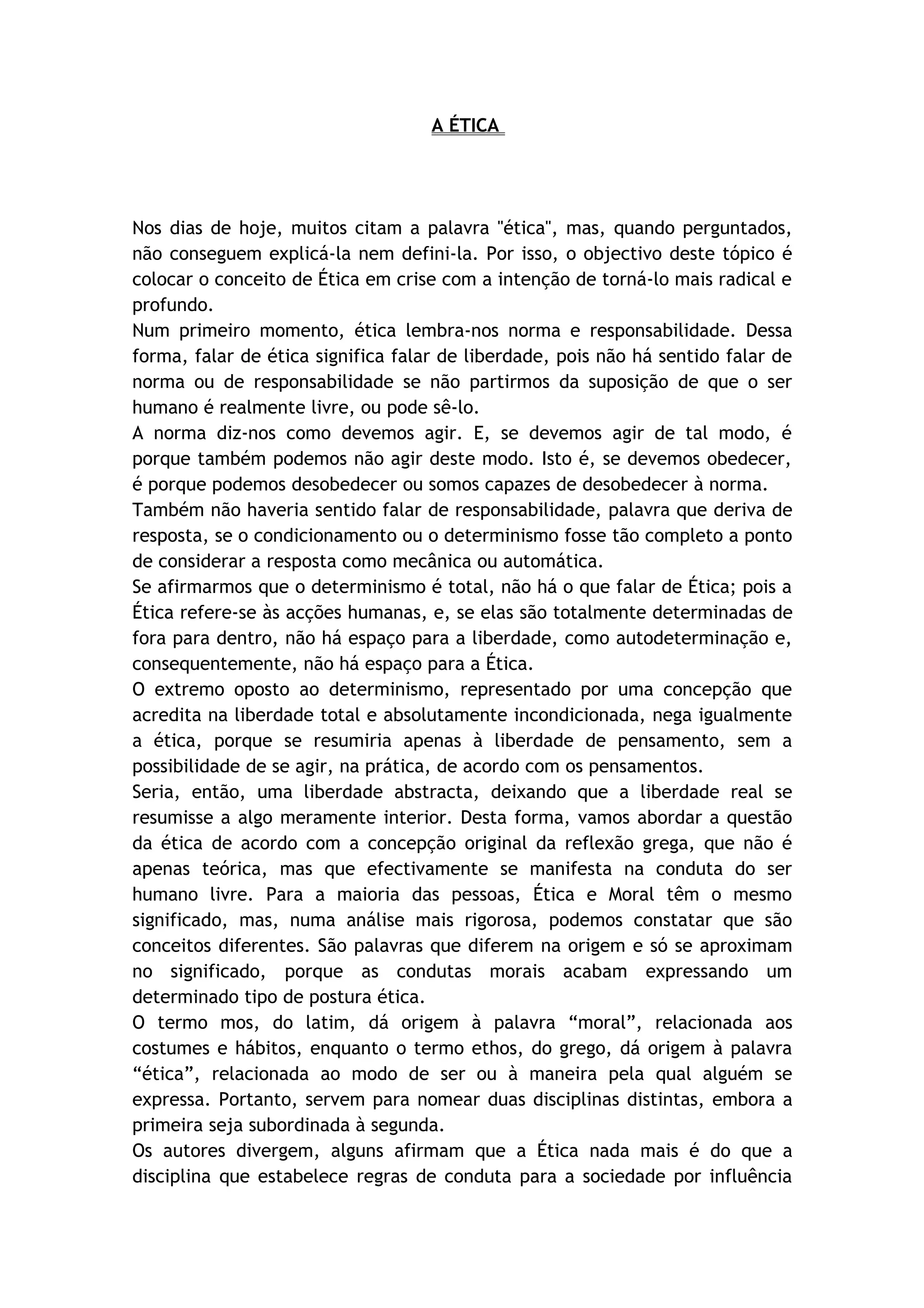 A ÉTICA

Nos dias de hoje, muitos citam a palavra "ética", mas, quando perguntados, não conseguem explicá-la nem defini-la. Por isso, o objectivo deste tópico é colocar o conceito de Ética em crise com a intenção de torná-lo mais radical e profundo.
Num primeiro momento, ética lembra-nos norma e responsabilidade. Dessa forma, falar de ética significa falar de liberdade, pois não há sentido falar de norma ou de responsabilidade se não partirmos da suposição de que o ser humano é realmente livre, ou pode sê-lo.
A norma diz-nos como devemos agir. E, se devemos agir de tal modo, é porque também podemos não agir deste modo. Isto é, se devemos obedecer, é porque podemos desobedecer ou somos capazes de desobedecer à norma.
Também não haveria sentido falar de responsabilidade, palavra que deriva de resposta, se o condicionamento ou o determinismo fosse tão completo a ponto de considerar a resposta como mecânica ou automática.
Se afirmarmos que o determinismo é total, não há o que falar de Ética; pois a Ética refere-se às acções humanas, e, se elas são totalmente determinadas de fora para dentro, não há espaço para a liberdade, como autodeterminação e, consequentemente, não há espaço para a Ética.
O extremo oposto ao determinismo, representado por uma concepção que acredita na liberdade total e absolutamente incondicionada, nega igualmente a ética, porque se resumiria apenas à liberdade de pensamento, sem a possibilidade de se agir, na prática, de acordo com os pensamentos.
Seria, então, uma liberdade abstracta, deixando que a liberdade real se resumisse a algo meramente interior. Desta forma, vamos abordar a questão da ética de acordo com a concepção original da reflexão grega, que não é apenas teórica, mas que efectivamente se manifesta na conduta do ser humano livre. Para a maioria das pessoas, Ética e Moral têm o mesmo significado, mas, numa análise mais rigorosa, podemos constatar que são conceitos diferentes. São palavras que diferem na origem e só se aproximam no significado, porque as condutas morais acabam expressando um determinado tipo de postura ética.
O termo mos, do latim, dá origem à palavra “moral”, relacionada aos costumes e hábitos, enquanto o termo ethos, do grego, dá origem à palavra “ética”, relacionada ao modo de ser ou à maneira pela qual alguém se expressa. Portanto, servem para nomear duas disciplinas distintas, embora a primeira seja subordinada à segunda.
Os autores divergem, alguns afirmam que a Ética nada mais é do que a disciplina que estabelece regras de conduta para a sociedade por influência